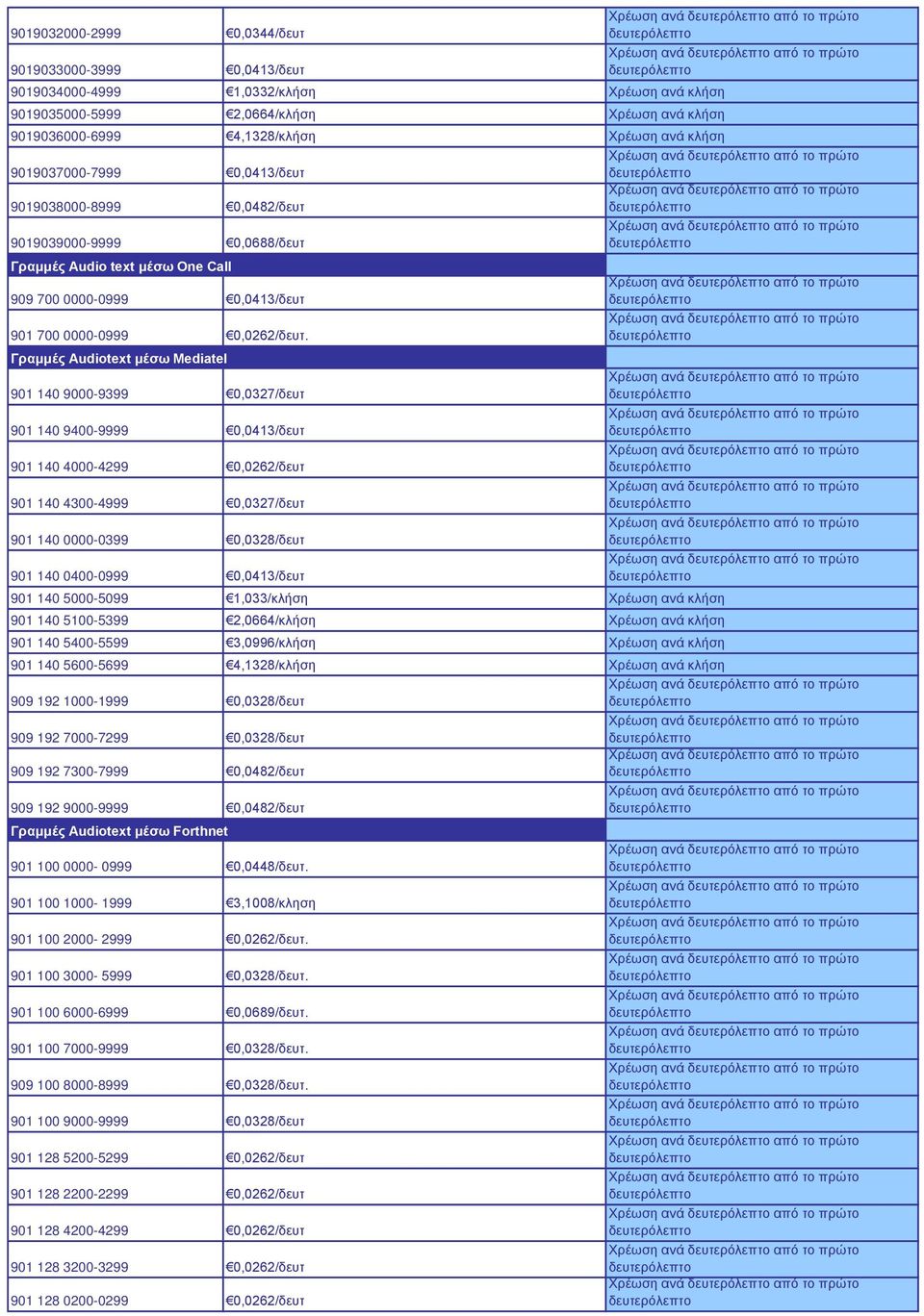 | | | |
|---|---|---|
| 9019032000-2999 | €0,0344/δευτ | Χρέωση ανά δευτερόλεπτο από το πρώτο δευτερόλεπτο |
| 9019033000-3999 | €0,0413/δευτ | Χρέωση ανά δευτερόλεπτο από το πρώτο δευτερόλεπτο |
| 9019034000-4999 | €1,0332/κλήση | Χρέωση ανά κλήση |
| 9019035000-5999 | €2,0664/κλήση | Χρέωση ανά κλήση |
| 9019036000-6999 | €4,1328/κλήση | Χρέωση ανά κλήση |
| 9019037000-7999 | €0,0413/δευτ | Χρέωση ανά δευτερόλεπτο από το πρώτο δευτερόλεπτο |
| 9019038000-8999 | €0,0482/δευτ | Χρέωση ανά δευτερόλεπτο από το πρώτο δευτερόλεπτο |
| 9019039000-9999 | €0,0688/δευτ | Χρέωση ανά δευτερόλεπτο από το πρώτο δευτερόλεπτο |
| Γραμμές Audio text μέσω One Call | | |
| 909 700 0000-0999 | €0,0413/δευτ | Χρέωση ανά δευτερόλεπτο από το πρώτο δευτερόλεπτο |
| 901 700 0000-0999 | €0,0262/δευτ. | Χρέωση ανά δευτερόλεπτο από το πρώτο δευτερόλεπτο |
| Γραμμές Audiotext μέσω Mediatel | | |
| 901 140 9000-9399 | €0,0327/δευτ | Χρέωση ανά δευτερόλεπτο από το πρώτο δευτερόλεπτο |
| 901 140 9400-9999 | €0,0413/δευτ | Χρέωση ανά δευτερόλεπτο από το πρώτο δευτερόλεπτο |
| 901 140 4000-4299 | €0,0262/δευτ | Χρέωση ανά δευτερόλεπτο από το πρώτο δευτερόλεπτο |
| 901 140 4300-4999 | €0,0327/δευτ | Χρέωση ανά δευτερόλεπτο από το πρώτο δευτερόλεπτο |
| 901 140 0000-0399 | €0,0328/δευτ | Χρέωση ανά δευτερόλεπτο από το πρώτο δευτερόλεπτο |
| 901 140 0400-0999 | €0,0413/δευτ | Χρέωση ανά δευτερόλεπτο από το πρώτο δευτερόλεπτο |
| 901 140 5000-5099 | €1,033/κλήση | Χρέωση ανά κλήση |
| 901 140 5100-5399 | €2,0664/κλήση | Χρέωση ανά κλήση |
| 901 140 5400-5599 | €3,0996/κλήση | Χρέωση ανά κλήση |
| 901 140 5600-5699 | €4,1328/κλήση | Χρέωση ανά κλήση |
| 909 192 1000-1999 | €0,0328/δευτ | Χρέωση ανά δευτερόλεπτο από το πρώτο δευτερόλεπτο |
| 909 192 7000-7299 | €0,0328/δευτ | Χρέωση ανά δευτερόλεπτο από το πρώτο δευτερόλεπτο |
| 909 192 7300-7999 | €0,0482/δευτ | Χρέωση ανά δευτερόλεπτο από το πρώτο δευτερόλεπτο |
| 909 192 9000-9999 | €0,0482/δευτ | Χρέωση ανά δευτερόλεπτο από το πρώτο δευτερόλεπτο |
| Γραμμές Audiotext μέσω Forthnet | | |
| 901 100 0000- 0999 | €0,0448/δευτ. | Χρέωση ανά δευτερόλεπτο από το πρώτο δευτερόλεπτο |
| 901 100 1000- 1999 | €3,1008/κληση | Χρέωση ανά δευτερόλεπτο από το πρώτο δευτερόλεπτο |
| 901 100 2000- 2999 | €0,0262/δευτ. | Χρέωση ανά δευτερόλεπτο από το πρώτο δευτερόλεπτο |
| 901 100 3000- 5999 | €0,0328/δευτ. | Χρέωση ανά δευτερόλεπτο από το πρώτο δευτερόλεπτο |
| 901 100 6000-6999 | €0,0689/δευτ. | Χρέωση ανά δευτερόλεπτο από το πρώτο δευτερόλεπτο |
| 901 100 7000-9999 | €0,0328/δευτ. | Χρέωση ανά δευτερόλεπτο από το πρώτο δευτερόλεπτο |
| 909 100 8000-8999 | €0,0328/δευτ. | Χρέωση ανά δευτερόλεπτο από το πρώτο δευτερόλεπτο |
| 901 100 9000-9999 | €0,0328/δευτ | Χρέωση ανά δευτερόλεπτο από το πρώτο δευτερόλεπτο |
| 901 128 5200-5299 | €0,0262/δευτ | Χρέωση ανά δευτερόλεπτο από το πρώτο δευτερόλεπτο |
| 901 128 2200-2299 | €0,0262/δευτ | Χρέωση ανά δευτερόλεπτο από το πρώτο δευτερόλεπτο |
| 901 128 4200-4299 | €0,0262/δευτ | Χρέωση ανά δευτερόλεπτο από το πρώτο δευτερόλεπτο |
| 901 128 3200-3299 | €0,0262/δευτ | Χρέωση ανά δευτερόλεπτο από το πρώτο δευτερόλεπτο |
| 901 128 0200-0299 | €0,0262/δευτ | Χρέωση ανά δευτερόλεπτο από το πρώτο δευτερόλεπτο |